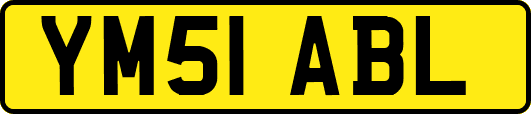 YM51 ABL